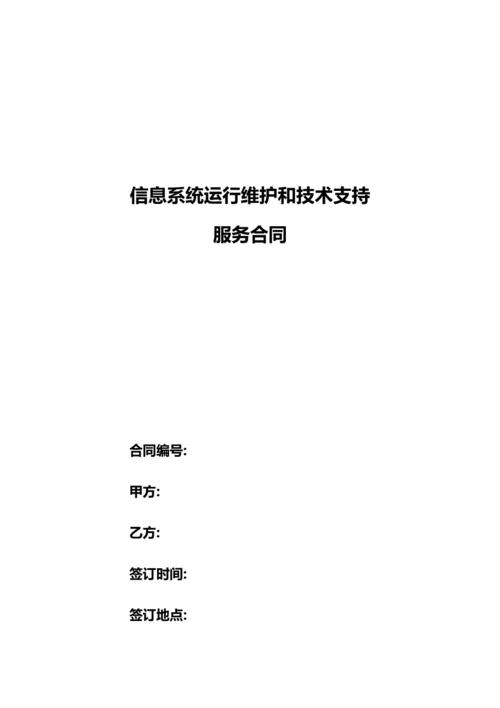 信息系统运行维护和技术支持

服务合同

合同编号:

甲方:

乙方:

签订时间:

签订地点: